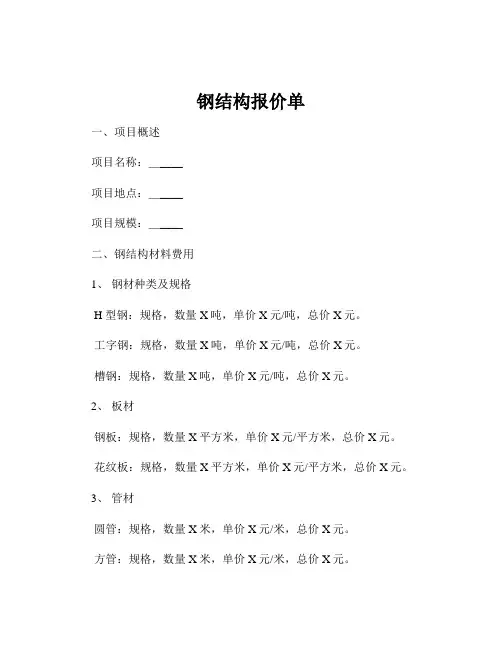 钢结构报价单

一、项目概述

项目名称：______

项目地点：______

项目规模：______

二、钢结构材料费用

1、钢材种类及规格

H 型钢：规格，数量 X 吨，单价 X 元/吨，总价 X 元。

工字钢：规格，数量 X 吨，单价 X 元/吨，总价 X 元。

槽钢：规格，数量 X 吨，单价 X 元/吨，总价 X 元。

2、板材

钢板：规格，数量 X 平方米，单价 X 元/平方米，总价 X 元。

花纹板：规格，数量 X 平方米，单价 X 元/平方米，总价 X 元。

3、管材

圆管：规格，数量 X 米，单价 X 元/米，总价 X 元。

方管：规格，数量 X 米，单价 X 元/米，总价 X 元。